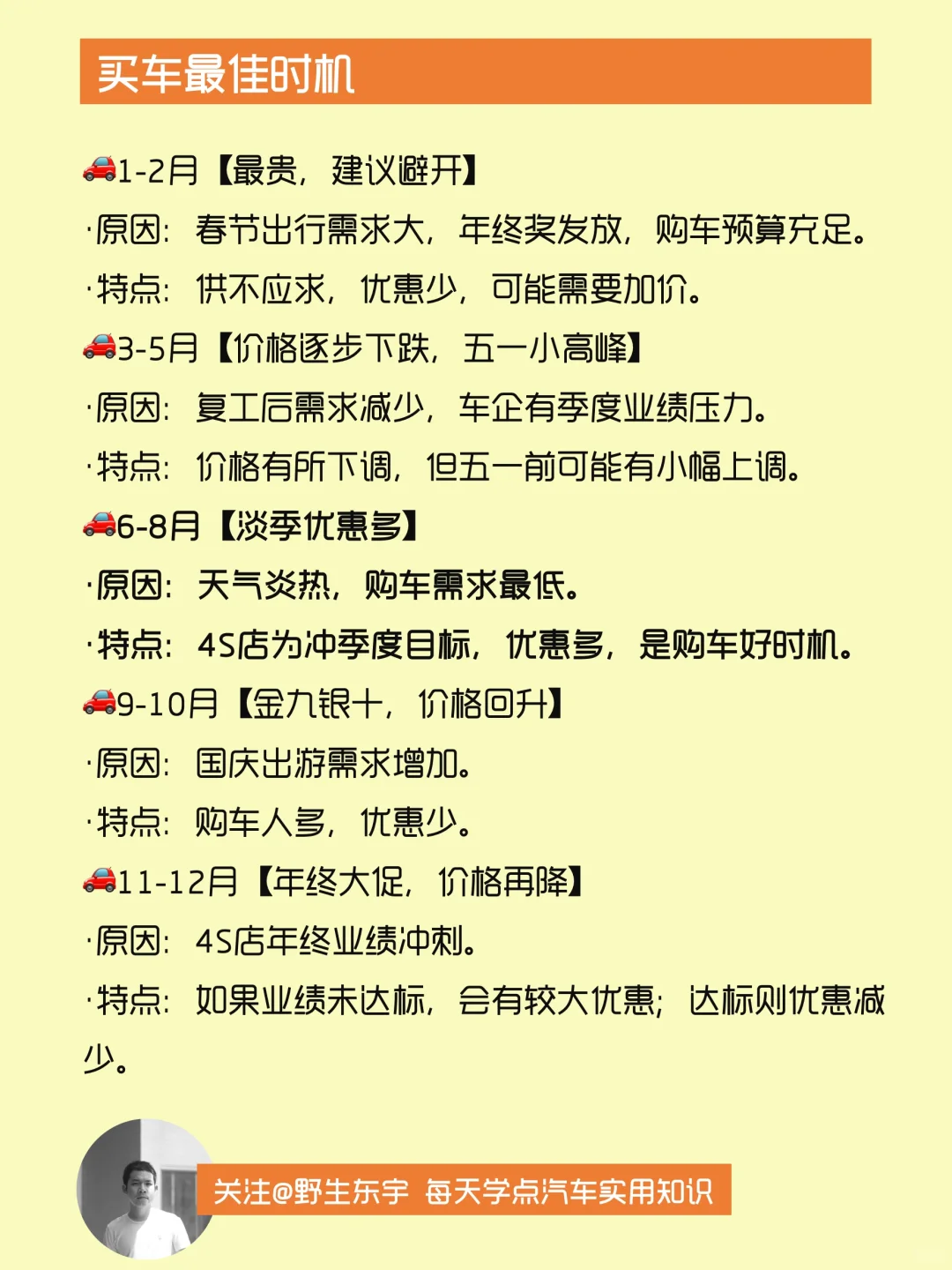 买车最佳时机

🚗1-2月【最贵，建议避开】
·原因：春节出行需求大，年终奖发放，购车预算充足。
·特点：供不应求，优惠少，可能需要加价。
🚗3-5月【价格逐步下跌，五一小高峰】
·原因：复工后需求减少，车企有季度业绩压力。
·特点：价格有所下调，但五一前可能有小幅上调。
🚗6-8月【淡季优惠多】
·原因：天气炎热，购车需求最低。
·特点：4S店为冲季度目标，优惠多，是购车好时机。
🚗9-10月【金九银十，价格回升】
·原因：国庆出游需求增加。
·特点：购车人多，优惠少。
🚗11-12月【年终大促，价格再降】
·原因：4S店年终业绩冲刺。
·特点：如果业绩未达标，会有较大优惠；达标则优惠减少。

关注@野生东宇 每天学点汽车实用知识